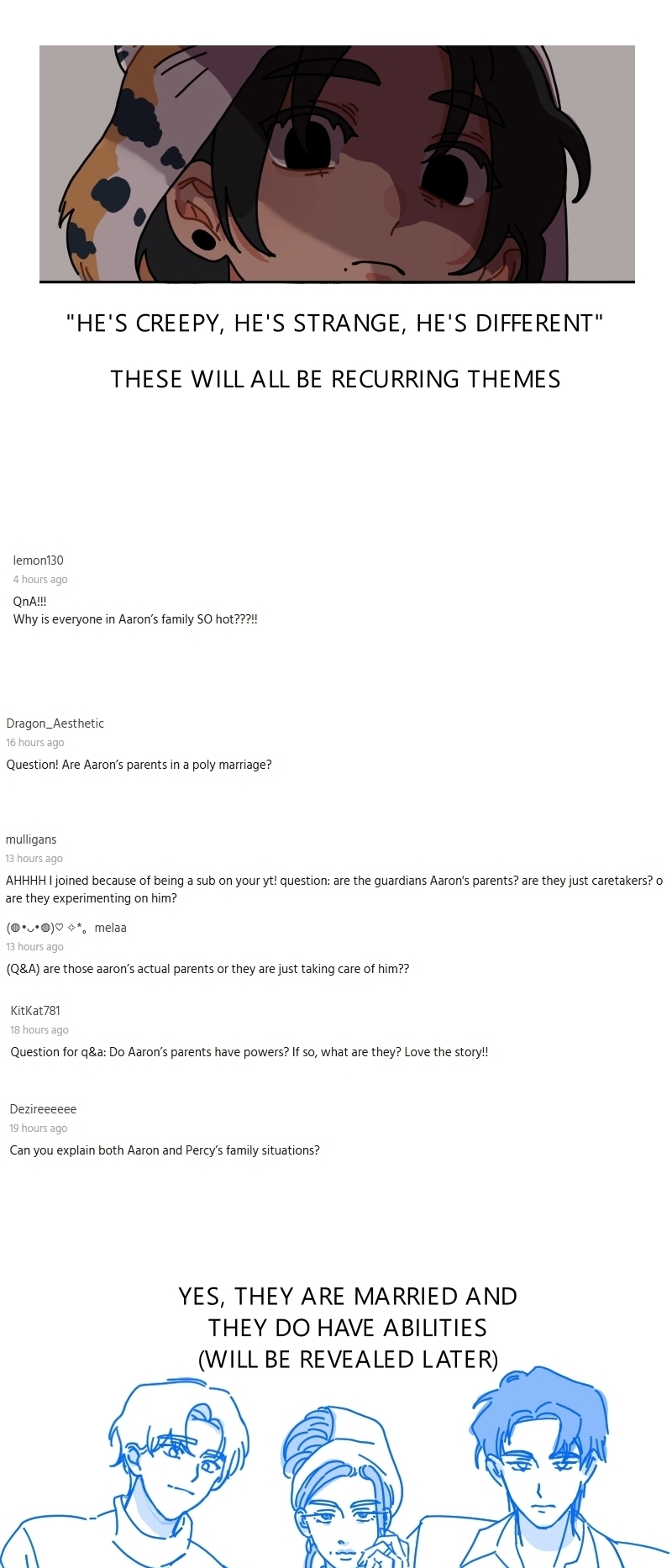 "HE'S CREEPY, HE'S STRANGE, HE'S DIFFERENT"

THESE WILL ALL BE RECURRING THEMES

lemon130
4 hours ago
QnA!!!
Why is everyone in Aaron's family SO hot???!!

Dragon_Aesthetic
16 hours ago
Question! Are Aaron's parents in a poly marriage?

mulligans
13 hours ago
AHHHH I joined because of being a sub on your yt! question: are the guardians Aaron's parents? are they just caretakers? o are they experimenting on him?

(◍•ᴗ•◍)♡ ✧*。 melaa
13 hours ago
(Q&A) are those aaron's actual parents or they are just taking care of him??

KitKat781
18 hours ago
Question for q&a: Do Aaron's parents have powers? If so, what are they? Love the story!!

Dezireeeeee
19 hours ago
Can you explain both Aaron and Percy's family situations?

YES, THEY ARE MARRIED AND THEY DO HAVE ABILITIES (WILL BE REVEALED LATER)